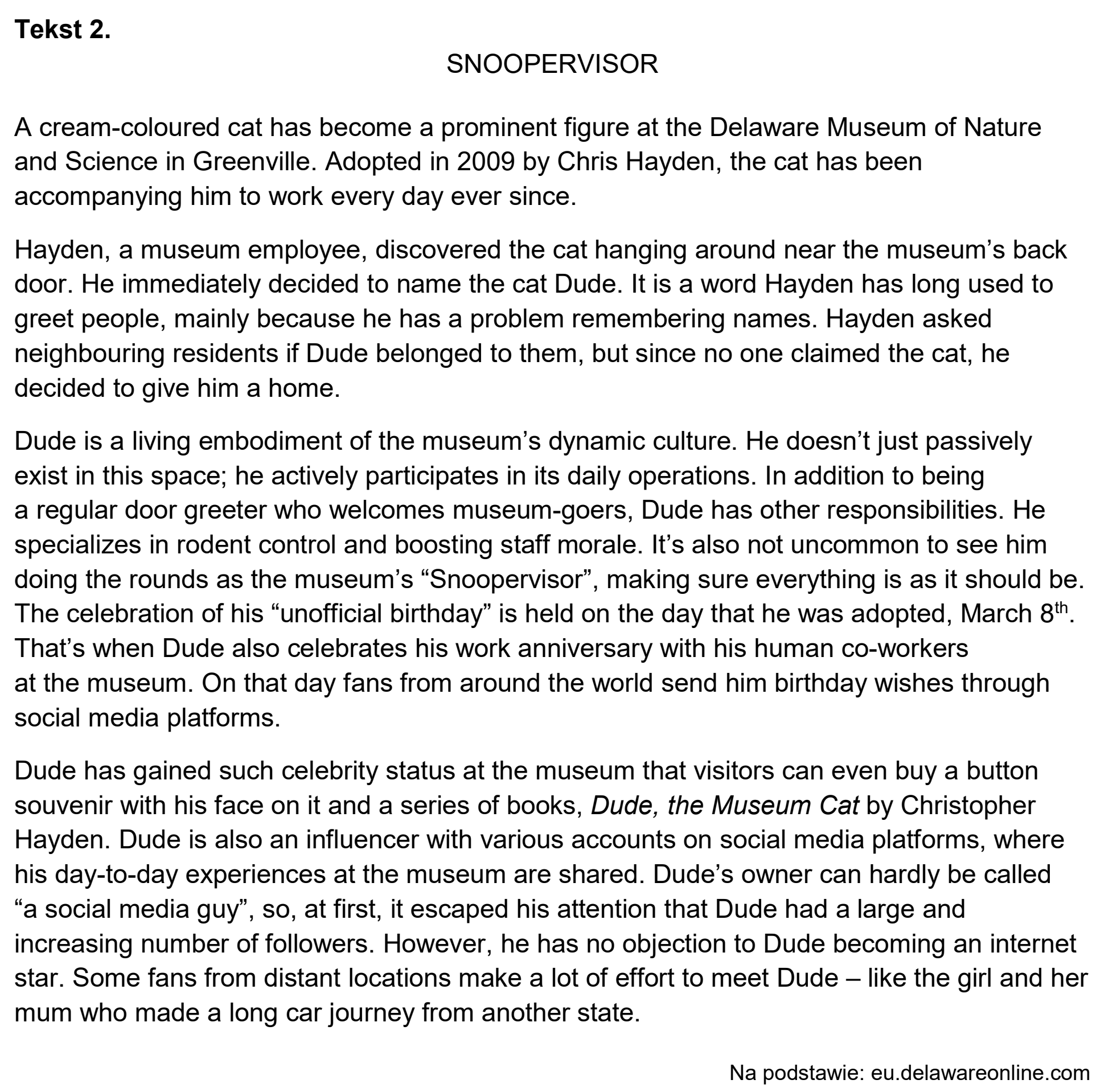 Tekst 2.

SNOOPERVISOR

A cream-coloured cat has become a prominent figure at the Delaware Museum of Nature and Science in Greenville. Adopted in 2009 by Chris Hayden, the cat has been accompanying him to work every day ever since.

Hayden, a museum employee, discovered the cat hanging around near the museum's back door. He immediately decided to name the cat Dude. It is a word Hayden has long used to greet people, mainly because he has a problem remembering names. Hayden asked neighbouring residents if Dude belonged to them, but since no one claimed the cat, he decided to give him a home.

Dude is a living embodiment of the museum's dynamic culture. He doesn't just passively exist in this space; he actively participates in its daily operations. In addition to being a regular door greeter who welcomes museum-goers, Dude has other responsibilities. He specializes in rodent control and boosting staff morale. It's also not uncommon to see him doing the rounds as the museum's "Snoopervisor", making sure everything is as it should be. The celebration of his "unofficial birthday" is held on the day that he was adopted, March 8th. That's when Dude also celebrates his work anniversary with his human co-workers at the museum. On that day fans from around the world send him birthday wishes through social media platforms.

Dude has gained such celebrity status at the museum that visitors can even buy a button souvenir with his face on it and a series of books, Dude, the Museum Cat by Christopher Hayden. Dude is also an influencer with various accounts on social media platforms, where his day-to-day experiences at the museum are shared. Dude's owner can hardly be called "a social media guy", so, at first, it escaped his attention that Dude had a large and increasing number of followers. However, he has no objection to Dude becoming an internet star. Some fans from distant locations make a lot of effort to meet Dude – like the girl and her mum who made a long car journey from another state.

Na podstawie: eu.delawareonline.com